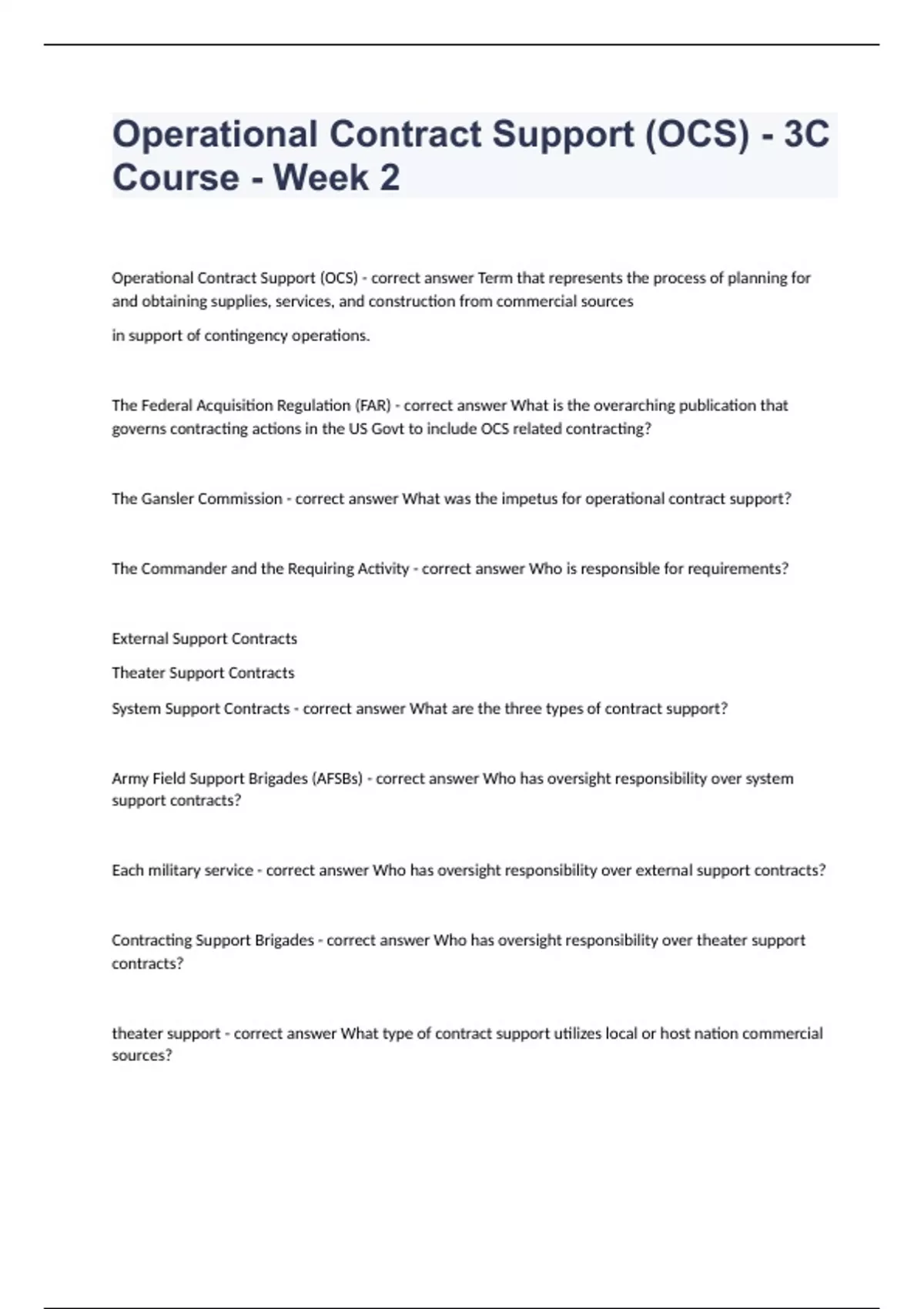 Operational Contract Support (OCS) - 3C Course - Week 2

Operational Contract Support (OCS) - correct answer Term that represents the process of planning for and obtaining supplies, services, and construction from commercial sources

in support of contingency operations.

The Federal Acquisition Regulation (FAR) - correct answer What is the overarching publication that governs contracting actions in the US Govt to include OCS related contracting?

The Gansler Commission - correct answer What was the impetus for operational contract support?

The Commander and the Requiring Activity - correct answer Who is responsible for requirements?

External Support Contracts

Theater Support Contracts

System Support Contracts - correct answer What are the three types of contract support?

Army Field Support Brigades (AFSBs) - correct answer Who has oversight responsibility over system support contracts?

Each military service - correct answer Who has oversight responsibility over external support contracts?

Contracting Support Brigades - correct answer Who has oversight responsibility over theater support contracts?

theater support - correct answer What type of contract support utilizes local or host nation commercial sources?